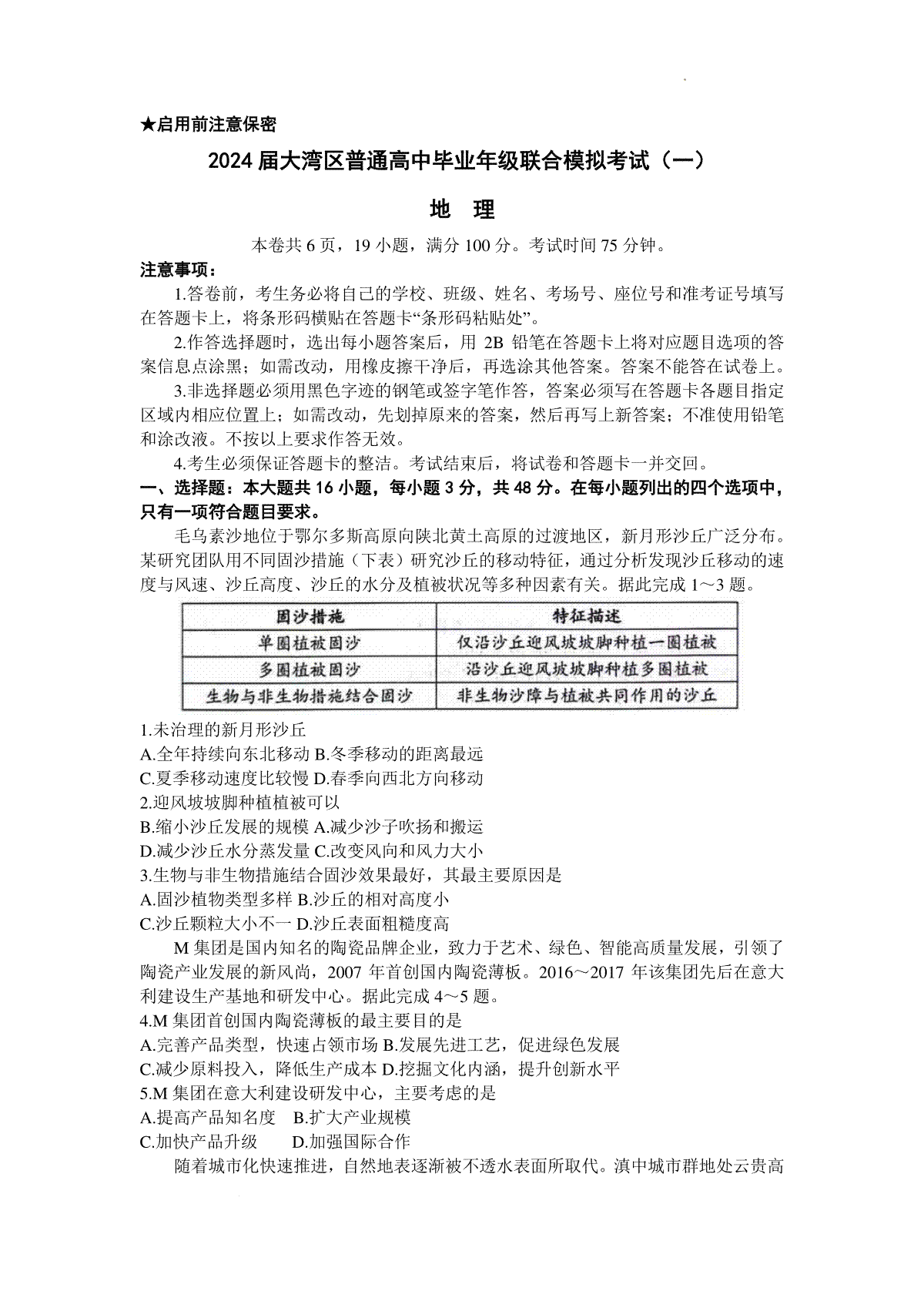 ★启用前注意保密

2024届大湾区普通高中毕业年级联合模拟考试（一）

地 理

本卷共6页，19小题，满分100分。考试时间75分钟。

注意事项：

1.答卷前，考生务必将自己的学校、班级、姓名、考场号、座位号和准考证号填写在答题卡上，将条形码横贴在答题卡“条形码粘贴处”。

2.作答选择题时，选出每小题答案后，用2B铅笔在答题卡上将对应题目选项的答案信息点涂黑；如需改动，用橡皮擦干净后，再选涂其他答案。答案不能答在试卷上。

3.非选择题必须用黑色字迹的钢笔或签字笔作答，答案必须写在答题卡各题目指定区域内相应位置上；如需改动，先划掉原来的答案，然后再写上新答案；不准使用铅笔和涂改液。不按以上要求作答无效。

4.考生必须保证答题卡的整洁。考试结束后，将试卷和答题卡一并交回。

一、选择题：本大题共16小题，每小题3分，共48分。在每小题列出的四个选项中，只有一项符合题目要求。

毛乌素沙地位于鄂尔多斯高原向陕北黄土高原的过渡地区，新月形沙丘广泛分布。某研究团队用不同固沙措施（下表）研究沙丘的移动特征，通过分析发现沙丘移动的速度与风速、沙丘高度、沙丘的水分及植被状况等多种因素有关。据此完成1～3题。

| 固沙措施 | 特征描述 |
|---|---|
| 单圈植被固沙 | 仅沿沙丘迎风坡坡脚种植一圈植被 |
| 多圈植被固沙 | 沿沙丘迎风坡坡脚种植多圈植被 |
| 生物与非生物措施结合固沙 | 非生物沙障与植被共同作用的沙丘 |

1.未治理的新月形沙丘

A.全年持续向东北移动 B.冬季移动的距离最远

C.夏季移动速度比较慢 D.春季向西北方向移动

2.迎风坡坡脚种植植被可以

B.缩小沙丘发展的规模 A.减少沙子吹扬和搬运

D.减少沙丘水分蒸发量 C.改变风向和风力大小

3.生物与非生物措施结合固沙效果最好，其最主要原因是

A.固沙植物类型多样 B.沙丘的相对高度小

C.沙丘颗粒大小不一 D.沙丘表面粗糙度高

M集团是国内知名的陶瓷品牌企业，致力于艺术、绿色、智能高质量发展，引领了陶瓷产业发展的新风尚，2007年首创国内陶瓷薄板。2016～2017年该集团先后在意大利建设生产基地和研发中心。据此完成4～5题。

4.M集团首创国内陶瓷薄板的最主要目的是

A.完善产品类型，快速占领市场 B.发展先进工艺，促进绿色发展

C.减少原料投入，降低生产成本 D.挖掘文化内涵，提升创新水平

5.M集团在意大利建设研发中心，主要考虑的是

A.提高产品知名度 B.扩大产业规模

C.加快产品升级 D.加强国际合作

随着城市化快速推进，自然地表逐渐被不透水表面所取代。滇中城市群地处云贵高